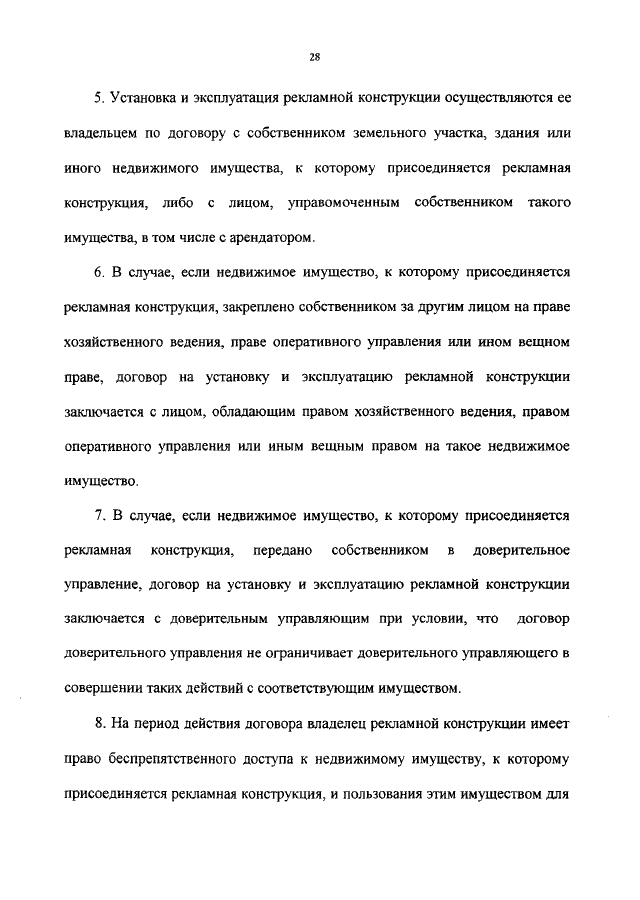 28

5. Установка и эксплуатация рекламной конструкции осуществляются ее владельцем по договору с собственником земельного участка, здания или иного недвижимого имущества, к которому присоединяется рекламная конструкция, либо с лицом, управомоченным собственником такого имущества, в том числе с арендатором.

6. В случае, если недвижимое имущество, к которому присоединяется рекламная конструкция, закреплено собственником за другим лицом на праве хозяйственного ведения, праве оперативного управления или ином вещном праве, договор на установку и эксплуатацию рекламной конструкции заключается с лицом, обладающим правом хозяйственного ведения, правом оперативного управления или иным вещным правом на такое недвижимое имущество.

7. В случае, если недвижимое имущество, к которому присоединяется рекламная конструкция, передано собственником в доверительное управление, договор на установку и эксплуатацию рекламной конструкции заключается с доверительным управляющим при условии, что договор доверительного управления не ограничивает доверительного управляющего в совершении таких действий с соответствующим имуществом.

8. На период действия договора владелец рекламной конструкции имеет право беспрепятственного доступа к недвижимому имуществу, к которому присоединяется рекламная конструкция, и пользования этим имуществом для